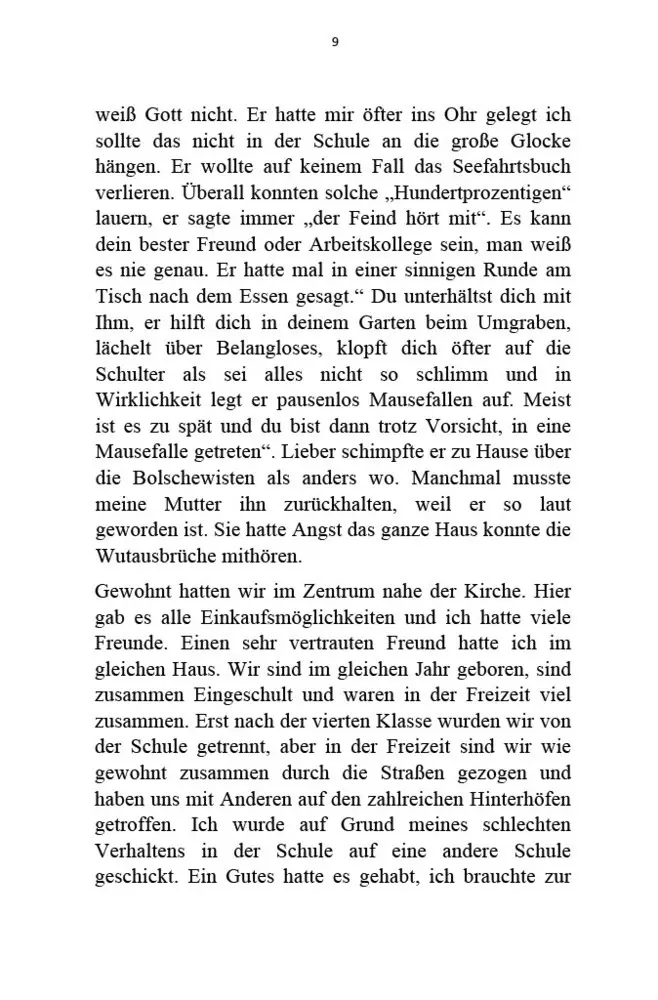 9

weiß Gott nicht. Er hatte mir öfter ins Ohr gelegt ich sollte das nicht in der Schule an die große Glocke hängen. Er wollte auf keinem Fall das Seefahrtsbuch verlieren. Überall konnten solche „Hundertprozentigen“ lauern, er sagte immer „der Feind hört mit“. Es kann dein bester Freund oder Arbeitskollege sein, man weiß es nie genau. Er hatte mal in einer sinnigen Runde am Tisch nach dem Essen gesagt.“ Du unterhältst dich mit Ihm, er hilft dich in deinem Garten beim Umgraben, lächelt über Belangloses, klopft dich öfter auf die Schulter als sei alles nicht so schlimm und in Wirklichkeit legt er pausenlos Mausefallen auf. Meist ist es zu spät und du bist dann trotz Vorsicht, in eine Mausefalle getreten“. Lieber schimpfte er zu Hause über die Bolschewisten als anders wo. Manchmal musste meine Mutter ihn zurückhalten, weil er so laut geworden ist. Sie hatte Angst das ganze Haus konnte die Wutausbrüche mithören.

Gewohnt hatten wir im Zentrum nahe der Kirche. Hier gab es alle Einkaufsmöglichkeiten und ich hatte viele Freunde. Einen sehr vertrauten Freund hatte ich im gleichen Haus. Wir sind im gleichen Jahr geboren, sind zusammen Eingeschult und waren in der Freizeit viel zusammen. Erst nach der vierten Klasse wurden wir von der Schule getrennt, aber in der Freizeit sind wir wie gewohnt zusammen durch die Straßen gezogen und haben uns mit Anderen auf den zahlreichen Hinterhöfen getroffen. Ich wurde auf Grund meines schlechten Verhaltens in der Schule auf eine andere Schule geschickt. Ein Gutes hatte es gehabt, ich brauchte zur